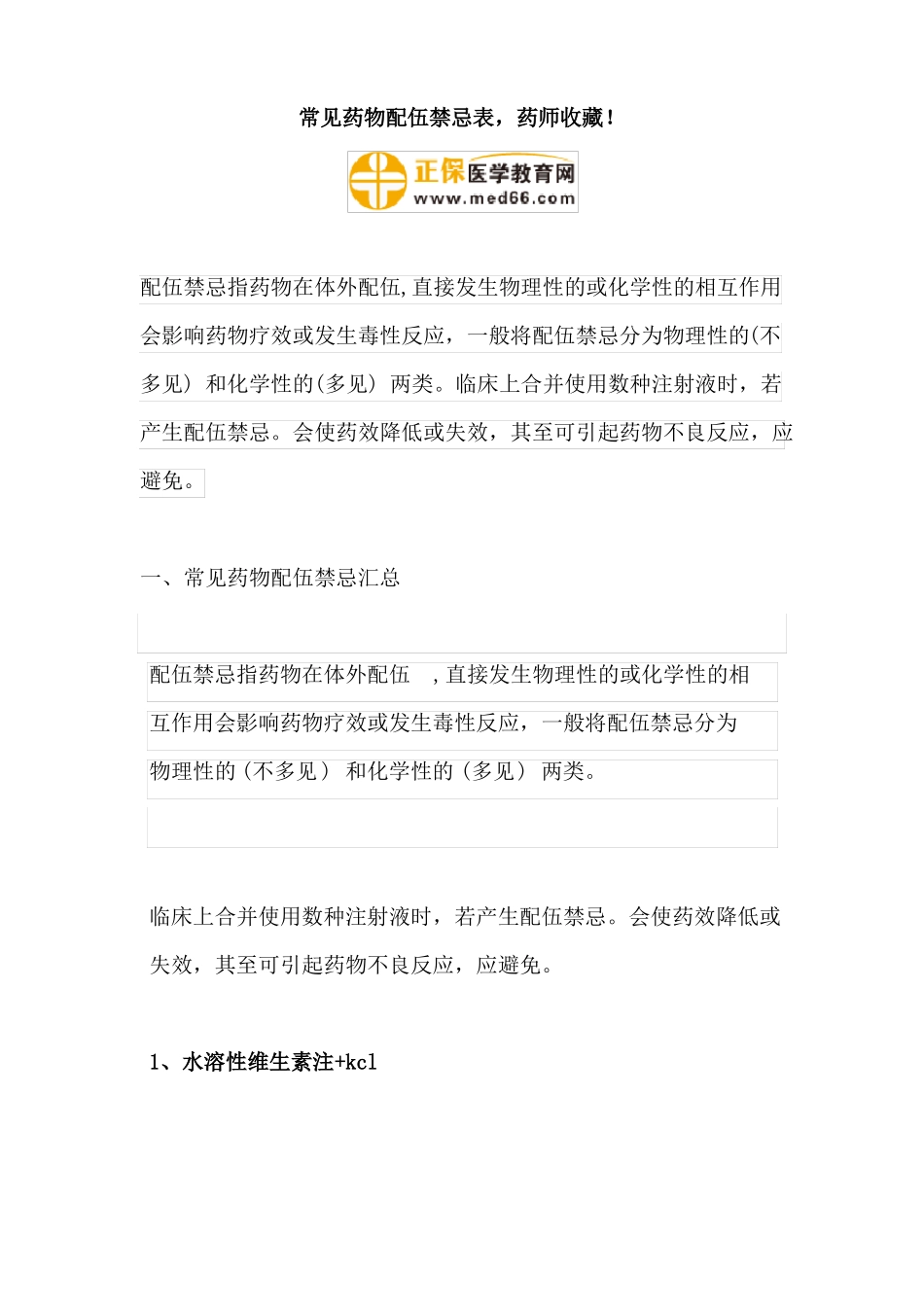 常见药物配伍禁忌表，药师收藏！

正保医学教育网
www.med66.com

配伍禁忌指药物在体外配伍,直接发生物理性的或化学性的相互作用会影响药物疗效或发生毒性反应，一般将配伍禁忌分为物理性的(不多见) 和化学性的(多见) 两类。临床上合并使用数种注射液时，若产生配伍禁忌。会使药效降低或失效，其至可引起药物不良反应，应避免。

一、常见药物配伍禁忌汇总

配伍禁忌指药物在体外配伍 ，直接发生物理性的或化学性的相互作用会影响药物疗效或发生毒性反应，一般将配伍禁忌分为物理性的（不多见） 和化学性的（多见） 两类。

临床上合并使用数种注射液时，若产生配伍禁忌。会使药效降低或失效，其至可引起药物不良反应，应避免。

1、水溶性维生素注+kcl